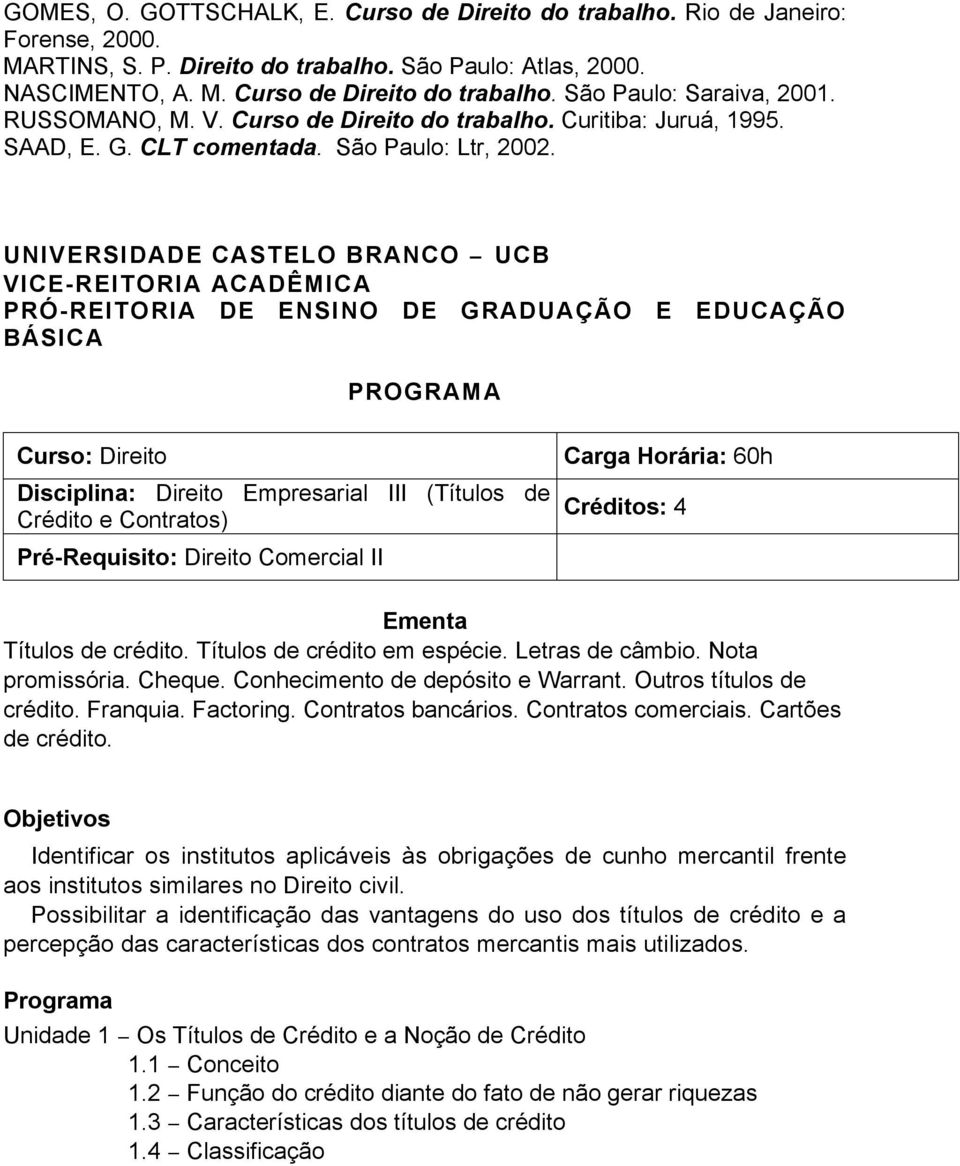 GOMES, O. GOTTSCHALK, E. Curso de Direito do trabalho. Rio de Janeiro: Forense, 2000.
MARTINS, S. P. Direito do trabalho. São Paulo: Atlas, 2000.
NASCIMENTO, A. M. Curso de Direito do trabalho. São Paulo: Saraiva, 2001.
RUSSOMANO, M. V. Curso de Direito do trabalho. Curitiba: Juruá, 1995.
SAAD, E. G. CLT comentada. São Paulo: Ltr, 2002.

UNIVERSIDADE CASTELO BRANCO – UCB
VICE-REITORIA ACADÊMICA
PRÓ-REITORIA DE ENSINO DE GRADUAÇÃO E EDUCAÇÃO BÁSICA

PROGRAMA

| Curso: Direito | Carga Horária: 60h |
|---|---|
| Disciplina: Direito Empresarial III (Títulos de Crédito e Contratos) | Créditos: 4 |
| Pré-Requisito: Direito Comercial II | |

Ementa
Títulos de crédito. Títulos de crédito em espécie. Letras de câmbio. Nota promissória. Cheque. Conhecimento de depósito e Warrant. Outros títulos de crédito. Franquia. Factoring. Contratos bancários. Contratos comerciais. Cartões de crédito.

Objetivos
Identificar os institutos aplicáveis às obrigações de cunho mercantil frente aos institutos similares no Direito civil.
Possibilitar a identificação das vantagens do uso dos títulos de crédito e a percepção das características dos contratos mercantis mais utilizados.

Programa
Unidade 1 – Os Títulos de Crédito e a Noção de Crédito
1.1 – Conceito
1.2 – Função do crédito diante do fato de não gerar riquezas
1.3 – Características dos títulos de crédito
1.4 – Classificação